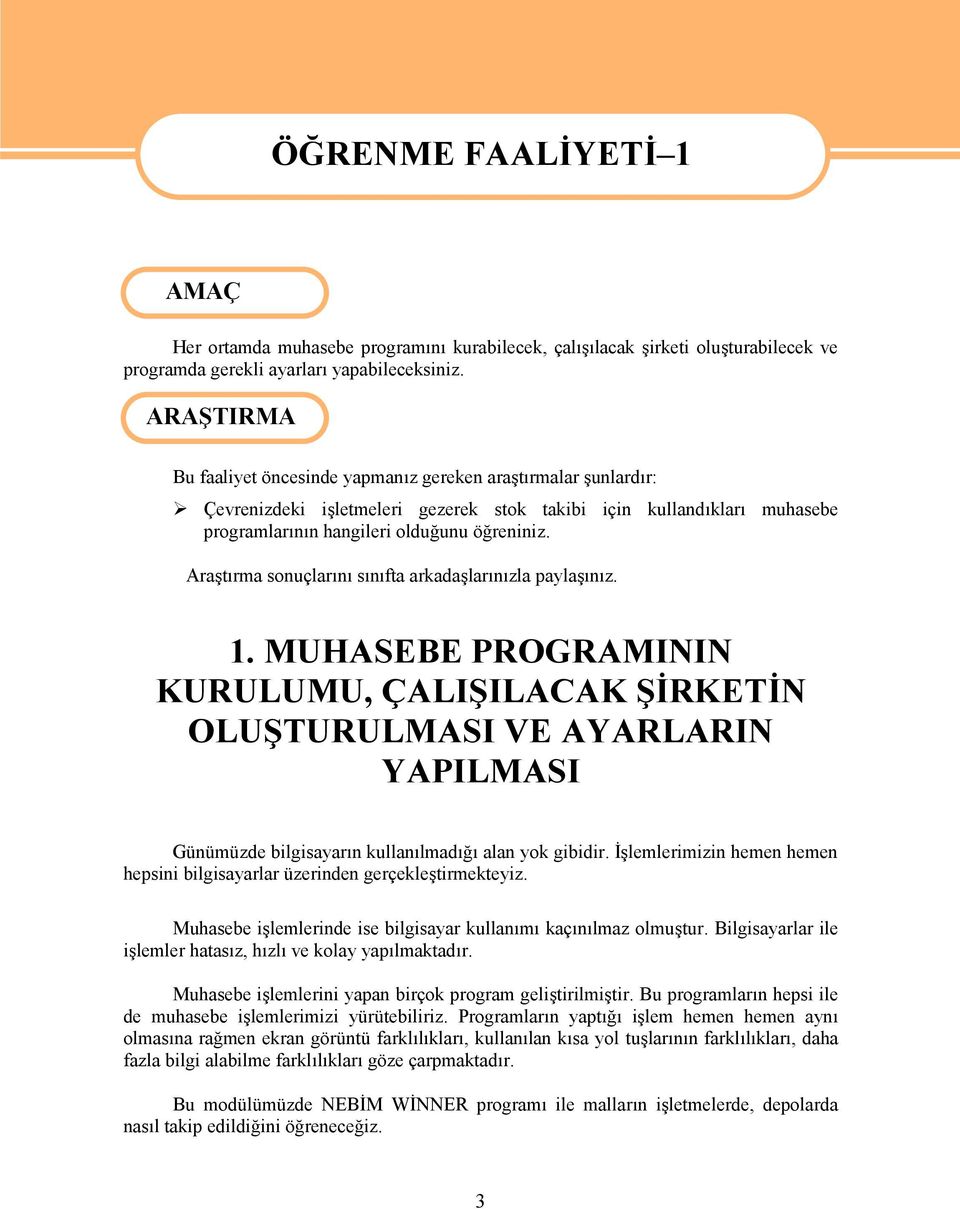 ÖĞRENME FAALİYETİ–1

AMAÇ

Her ortamda muhasebe programını kurabilecek, çalışılacak şirketi oluşturabilecek ve programda gerekli ayarları yapabileceksiniz.

ARAŞTIRMA

Bu faaliyet öncesinde yapmanız gereken araştırmalar şunlardır:

➢ Çevrenizdeki işletmeleri gezerek stok takibi için kullandıkları muhasebe programlarının hangileri olduğunu öğreniniz.

Araştırma sonuçlarını sınıfta arkadaşlarınızla paylaşınız.

1. MUHASEBE PROGRAMININ KURULUMU, ÇALIŞILACAK ŞİRKETİN OLUŞTURULMASI VE AYARLARIN YAPILMASI

Günümüzde bilgisayarın kullanılmadığı alan yok gibidir. İşlemlerimizin hemen hemen hepsini bilgisayarlar üzerinden gerçekleştirmekteyiz.

Muhasebe işlemlerinde ise bilgisayar kullanımı kaçınılmaz olmuştur. Bilgisayarlar ile işlemler hatasız, hızlı ve kolay yapılmaktadır.

Muhasebe işlemlerini yapan birçok program geliştirilmiştir. Bu programların hepsi ile de muhasebe işlemlerimizi yürütebiliriz. Programların yaptığı işlem hemen hemen aynı olmasına rağmen ekran görüntü farklılıkları, kullanılan kısa yol tuşlarının farklılıkları, daha fazla bilgi alabilme farklılıkları göze çarpmaktadır.

Bu modülümüzde NEBİM WİNNER programı ile malların işletmelerde, depolarda nasıl takip edildiğini öğreneceğiz.

3